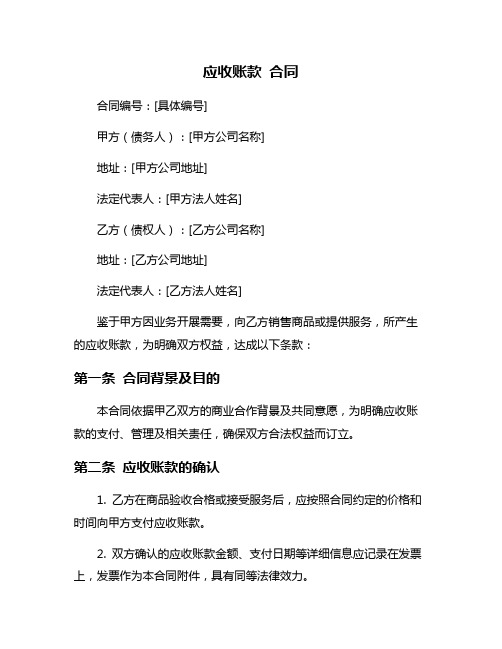 应收账款 合同

合同编号：[具体编号]

甲方（债务人）：[甲方公司名称]

地址：[甲方公司地址]

法定代表人：[甲方法人姓名]

乙方（债权人）：[乙方公司名称]

地址：[乙方公司地址]

法定代表人：[乙方法人姓名]

鉴于甲方因业务开展需要，向乙方销售商品或提供服务，所产生的应收账款，为明确双方权益，达成以下条款：

第一条 合同背景及目的

本合同依据甲乙双方的商业合作背景及共同意愿，为明确应收账款的支付、管理及相关责任，确保双方合法权益而订立。

第二条 应收账款的确认

1. 乙方在商品验收合格或接受服务后，应按照合同约定的价格和时间向甲方支付应收账款。

2. 双方确认的应收账款金额、支付日期等详细信息应记录在发票上，发票作为本合同附件，具有同等法律效力。